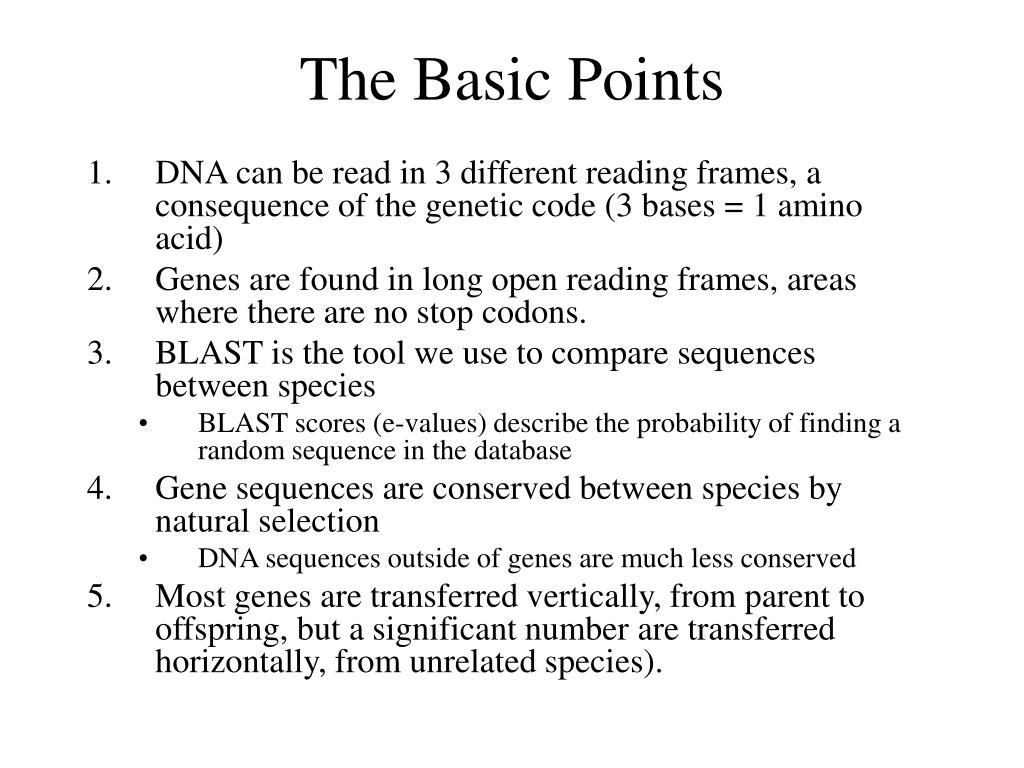 The Basic Points

1. DNA can be read in 3 different reading frames, a consequence of the genetic code (3 bases = 1 amino acid)
2. Genes are found in long open reading frames, areas where there are no stop codons.
3. BLAST is the tool we use to compare sequences between species
• BLAST scores (e-values) describe the probability of finding a random sequence in the database
4. Gene sequences are conserved between species by natural selection
• DNA sequences outside of genes are much less conserved
5. Most genes are transferred vertically, from parent to offspring, but a significant number are transferred horizontally, from unrelated species).